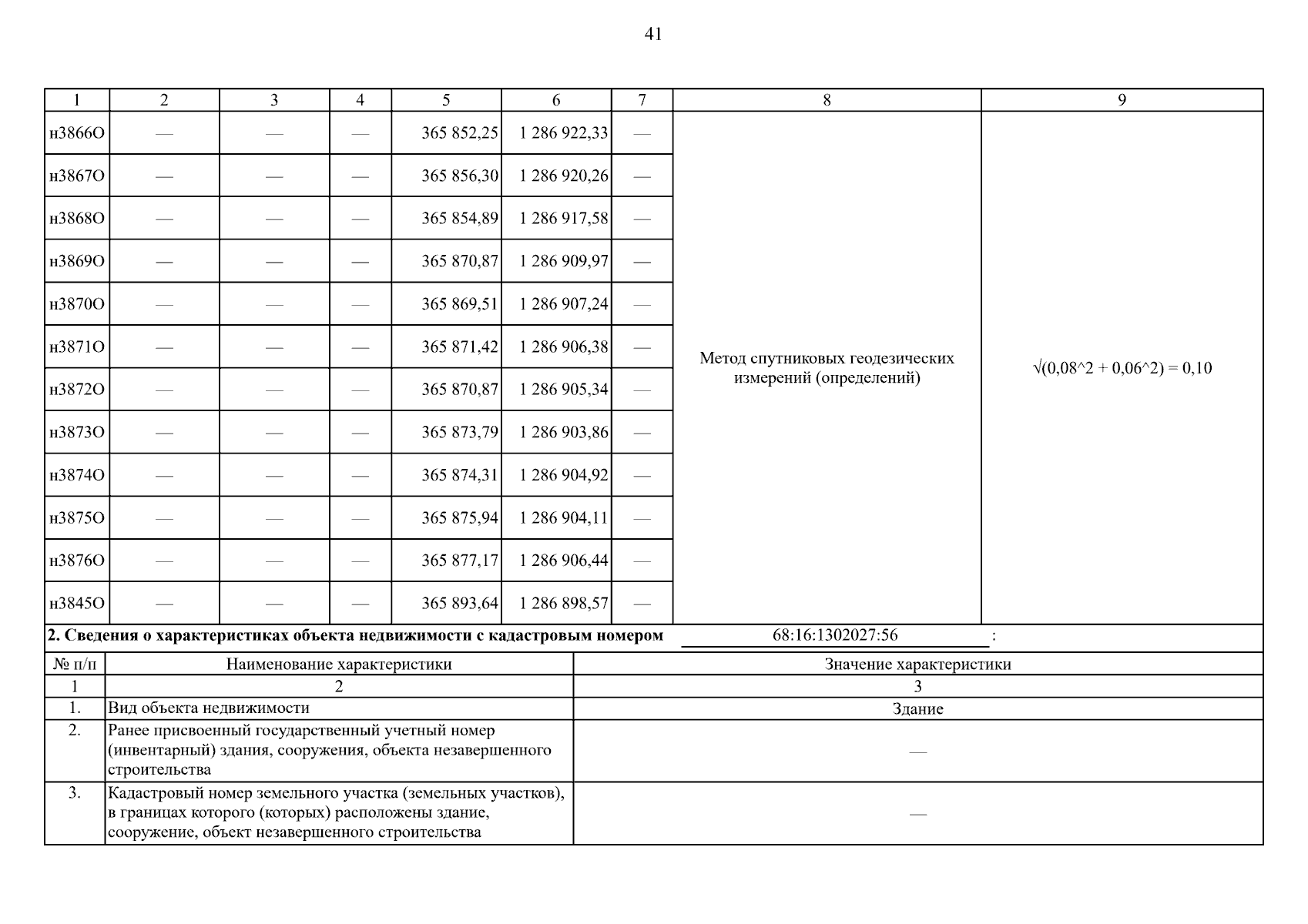 41

| 1 | 2 | 3 | 4 | 5 | 6 | 7 | 8 | 9 |
|---|---|---|---|---|---|---|---|---|
| н3866О | — | — | — | 365 852,25 | 1 286 922,33 | — | Метод спутниковых геодезических измерений (определений) | √(0,08^2 + 0,06^2) = 0,10 |
| н3867О | — | — | — | 365 856,30 | 1 286 920,26 | — | | |
| н3868О | — | — | — | 365 854,89 | 1 286 917,58 | — | | |
| н3869О | — | — | — | 365 870,87 | 1 286 909,97 | — | | |
| н3870О | — | — | — | 365 869,51 | 1 286 907,24 | — | | |
| н3871О | — | — | — | 365 871,42 | 1 286 906,38 | — | | |
| н3872О | — | — | — | 365 870,87 | 1 286 905,34 | — | | |
| н3873О | — | — | — | 365 873,79 | 1 286 903,86 | — | | |
| н3874О | — | — | — | 365 874,31 | 1 286 904,92 | — | | |
| н3875О | — | — | — | 365 875,94 | 1 286 904,11 | — | | |
| н3876О | — | — | — | 365 877,17 | 1 286 906,44 | — | | |
| н3845О | — | — | — | 365 893,64 | 1 286 898,57 | — | | |

2. Сведения о характеристиках объекта недвижимости с кадастровым номером 68:16:1302027:56 :

| № п/п | Наименование характеристики | Значение характеристики |
|---|---|---|
| 1 | 2 | 3 |
| 1. | Вид объекта недвижимости | Здание |
| 2. | Ранее присвоенный государственный учетный номер (инвентарный) здания, сооружения, объекта незавершенного строительства | — |
| 3. | Кадастровый номер земельного участка (земельных участков), в границах которого (которых) расположены здание, сооружение, объект незавершенного строительства | — |